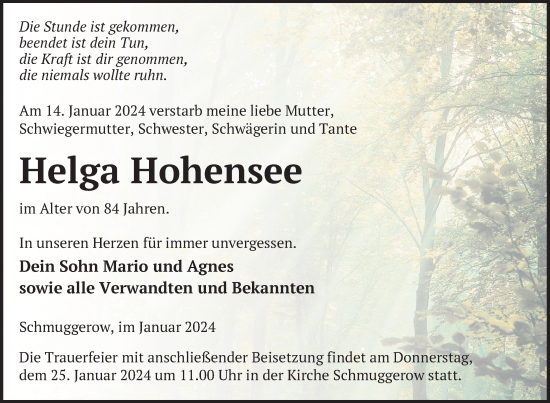 Die Stunde ist gekommen,
beendet ist dein Tun,
die Kraft ist dir genommen,
die niemals wollte ruhn.

Am 14. Januar 2024 verstarb meine liebe Mutter, Schwiegermutter, Schwester, Schwägerin und Tante

Helga Hohensee

im Alter von 84 Jahren.

In unseren Herzen für immer unvergessen.

Dein Sohn Mario und Agnes
sowie alle Verwandten und Bekannten

Schmuggerow, im Januar 2024

Die Trauerfeier mit anschließender Beisetzung findet am Donnerstag, dem 25. Januar 2024 um 11.00 Uhr in der Kirche Schmuggerow statt.